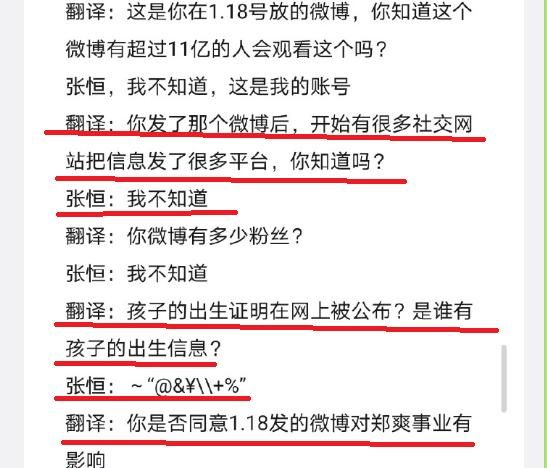 翻译：这是你在1.18号放的微博，你知道这个微博有超过11亿的人会观看这个吗？

张恒，我不知道，这是我的账号

翻译：你发了那个微博后，开始有很多社交网站把信息发了很多平台，你知道吗？

张恒：我不知道

翻译：你微博有多少粉丝？

张恒：我不知道

翻译：孩子的出生证明在网上被公布？是谁有孩子的出生信息？

张恒：～“@&¥\\+%”

翻译：你是否同意1.18发的微博对郑爽事业有影响